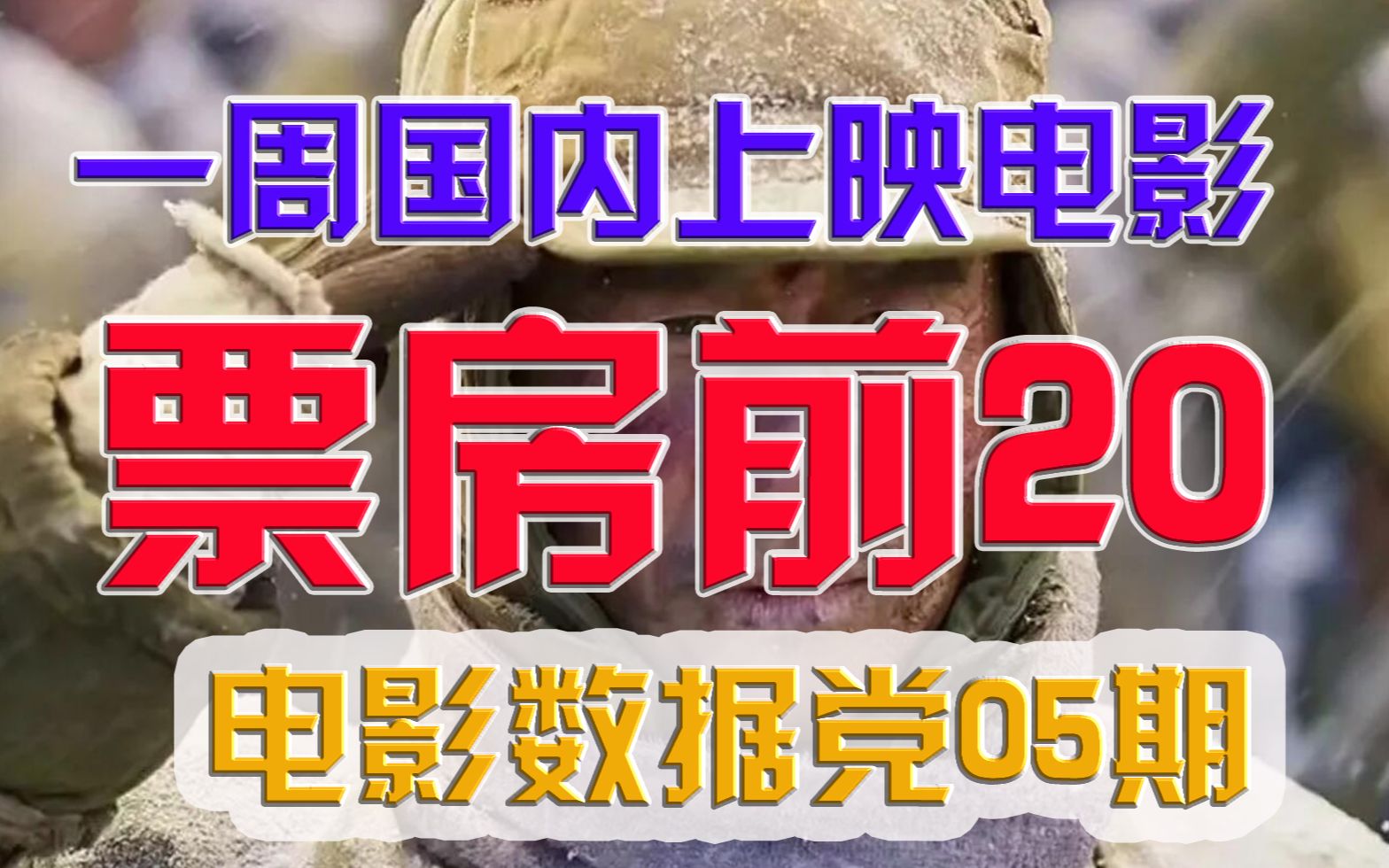 一周国内上映电影
票房前20
电影数据党05期